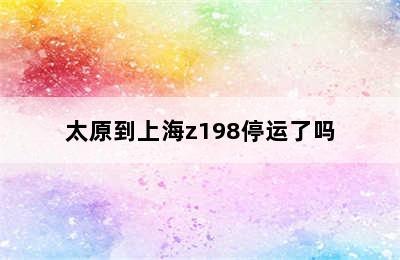 太原到上海z198停运了吗